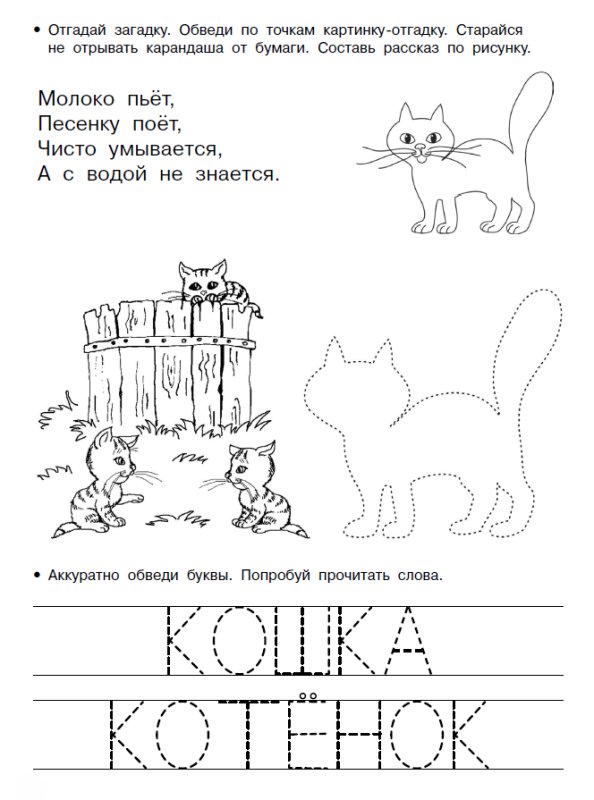 • Отгадай загадку. Обведи по точкам картинку-отгадку. Старайся не отрывать карандаша от бумаги. Составь рассказ по рисунку.

Молоко пьёт,
Песенку поёт,
Чисто умывается,
А с водой не знается.

• Аккуратно обведи буквы. Попробуй прочитать слова.

КОШКА

КОТЁНОК